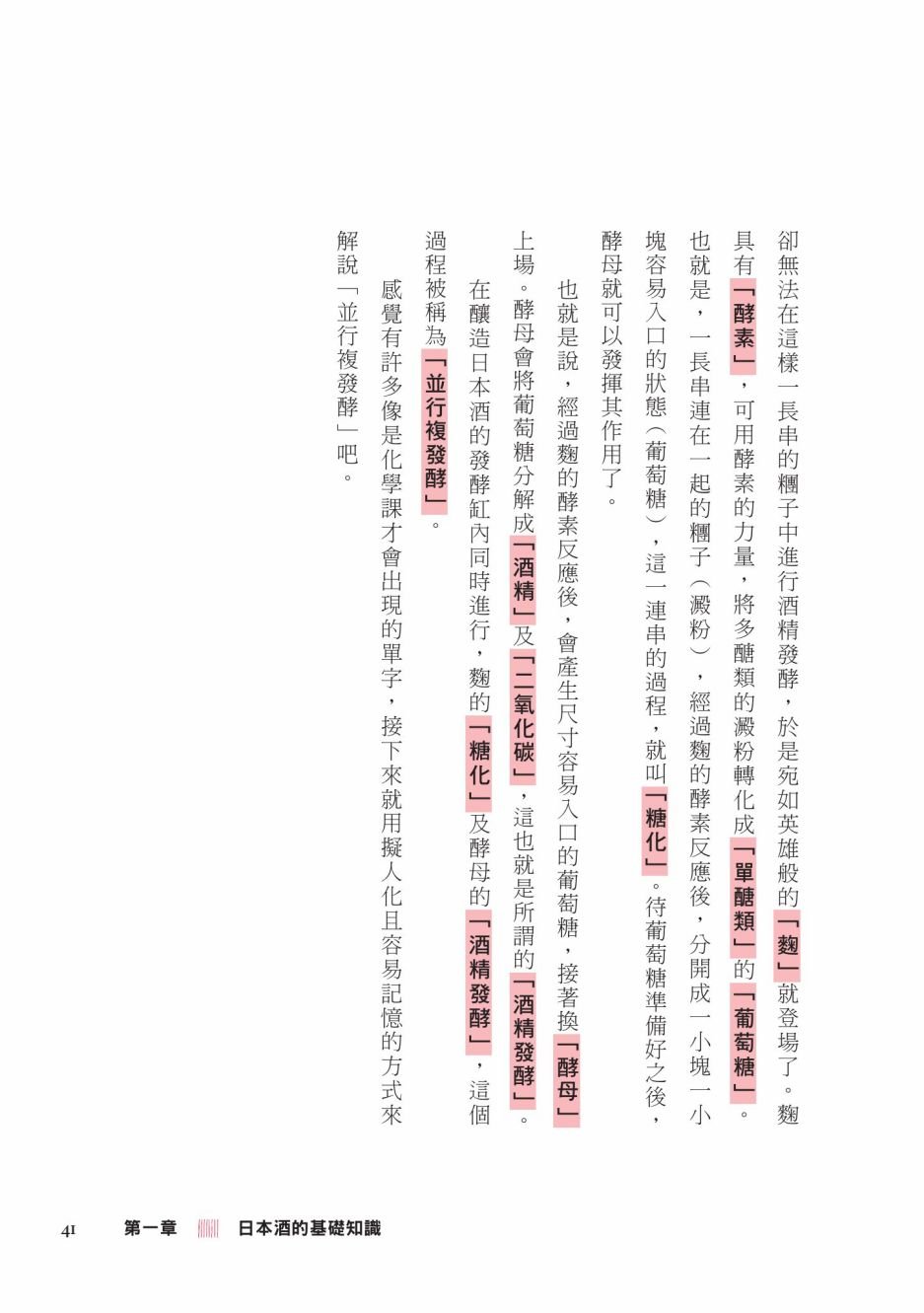 卻無法在這樣一長串的糰子中進行酒精發酵，於是宛如英雄般的「麴」就登場了。麴具有「酵素」，可用酵素的力量，將多醣類的澱粉轉化成「單醣類」的「葡萄糖」。也就是，一長串連在一起的糰子（澱粉），經過麴的酵素反應後，分開成一小塊一小塊容易入口的狀態（葡萄糖），這一連串的過程，就叫「糖化」。待葡萄糖準備好之後，酵母就可以發揮其作用了。

也就是說，經過麴的酵素反應後，會產生尺寸容易入口的葡萄糖，接著換「酵母」上場。酵母會將葡萄糖分解成「酒精」及「二氧化碳」，這也就是所謂的「酒精發酵」。

在釀造日本酒的發酵缸內同時進行，麴的「糖化」及酵母的「酒精發酵」，這個過程被稱為「並行複發酵」。

感覺有許多像是化學課才會出現的單字，接下來就用擬人化且容易記憶的方式來解說「並行複發酵」吧。

41 第一章 日本酒的基礎知識